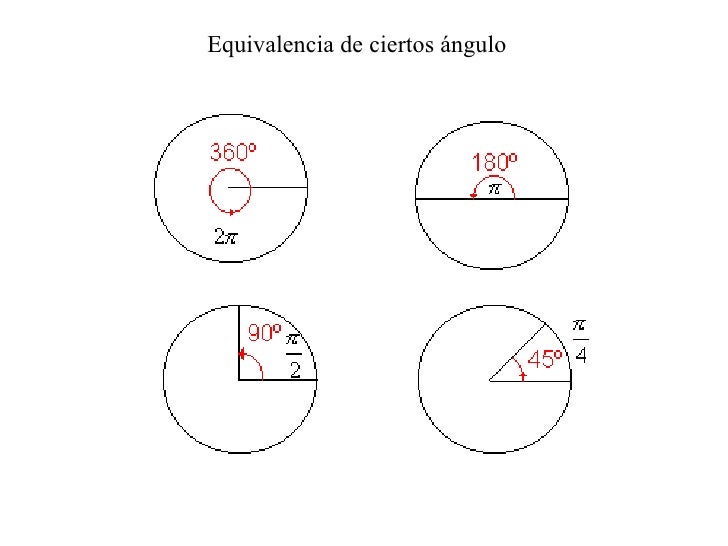 Equivalencia de ciertos ángulo

360º

$2\pi$

180º

$\pi$

90º $\frac{\pi}{2}$

45º $\frac{\pi}{4}$